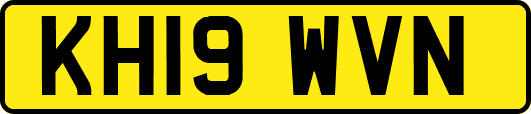 KH19 WVN